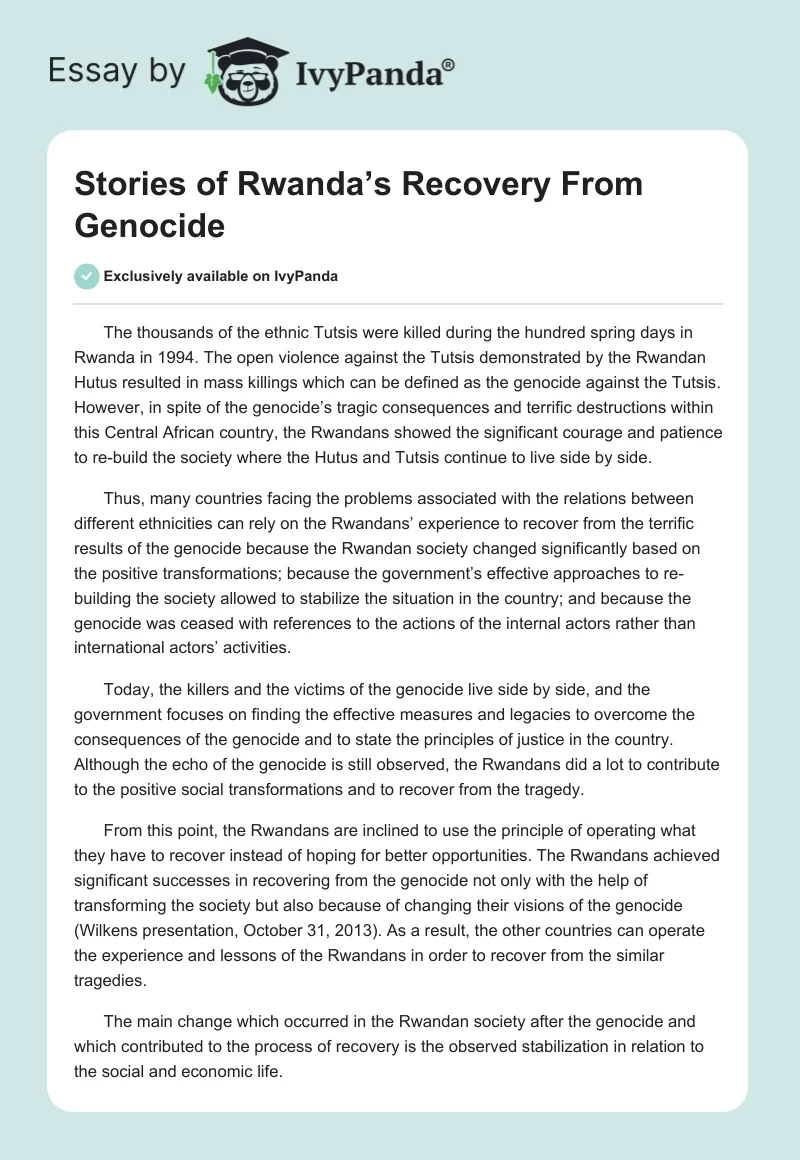 Essay by IvyPanda®

Stories of Rwanda's Recovery From Genocide

Exclusively available on IvyPanda

The thousands of the ethnic Tutsis were killed during the hundred spring days in Rwanda in 1994. The open violence against the Tutsis demonstrated by the Rwandan Hutus resulted in mass killings which can be defined as the genocide against the Tutsis. However, in spite of the genocide's tragic consequences and terrific destructions within this Central African country, the Rwandans showed the significant courage and patience to re-build the society where the Hutus and Tutsis continue to live side by side.

Thus, many countries facing the problems associated with the relations between different ethnicities can rely on the Rwandans' experience to recover from the terrific results of the genocide because the Rwandan society changed significantly based on the positive transformations; because the government's effective approaches to re-building the society allowed to stabilize the situation in the country; and because the genocide was ceased with references to the actions of the internal actors rather than international actors' activities.

Today, the killers and the victims of the genocide live side by side, and the government focuses on finding the effective measures and legacies to overcome the consequences of the genocide and to state the principles of justice in the country. Although the echo of the genocide is still observed, the Rwandans did a lot to contribute to the positive social transformations and to recover from the tragedy.

From this point, the Rwandans are inclined to use the principle of operating what they have to recover instead of hoping for better opportunities. The Rwandans achieved significant successes in recovering from the genocide not only with the help of transforming the society but also because of changing their visions of the genocide (Wilkens presentation, October 31, 2013). As a result, the other countries can operate the experience and lessons of the Rwandans in order to recover from the similar tragedies.

The main change which occurred in the Rwandan society after the genocide and which contributed to the process of recovery is the observed stabilization in relation to the social and economic life.